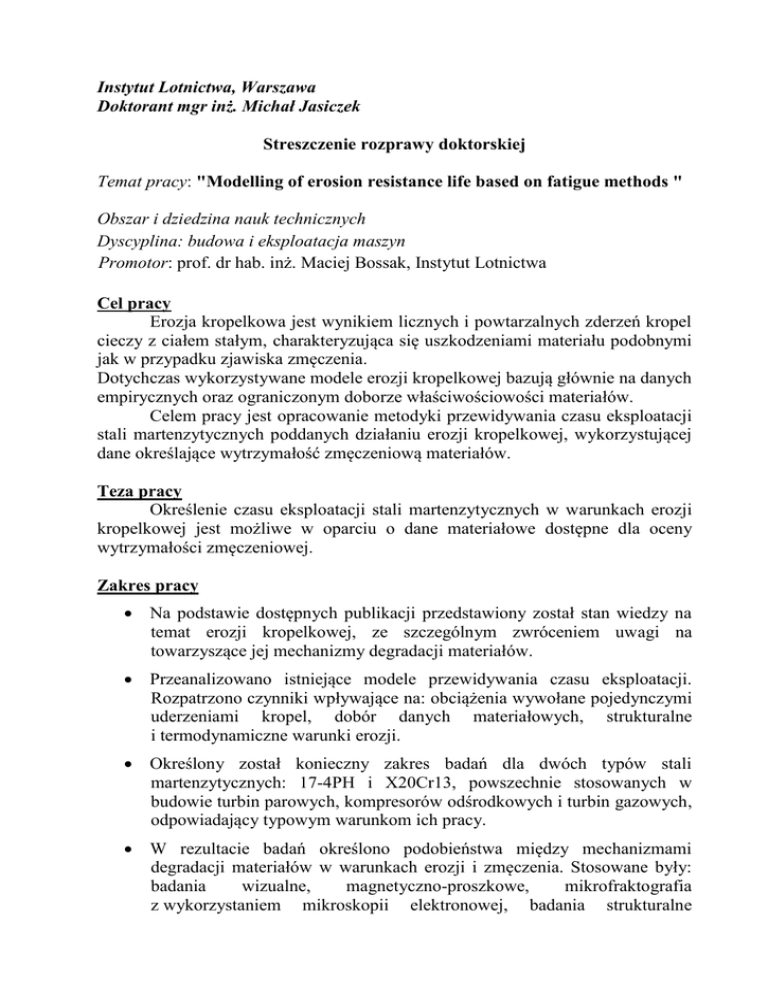 Instytut Lotnictwa, Warszawa
Doktorant mgr inż. Michał Jasiczek

Streszczenie rozprawy doktorskiej

Temat pracy: "Modelling of erosion resistance life based on fatigue methods "

Obszar i dziedzina nauk technicznych
Dyscyplina: budowa i eksploatacja maszyn
Promotor: prof. dr hab. inż. Maciej Bossak, Instytut Lotnictwa

Cel pracy
Erozja kropelkowa jest wynikiem licznych i powtarzalnych zderzeń kropel cieczy z ciałem stałym, charakteryzująca się uszkodzeniami materiału podobnymi jak w przypadku zjawiska zmęczenia.
Dotychczas wykorzystywane modele erozji kropelkowej bazują głównie na danych empirycznych oraz ograniczonym doborze właściwościowości materiałów.
Celem pracy jest opracowanie metodyki przewidywania czasu eksploatacji stali martenzytycznych poddanych działaniu erozji kropelkowej, wykorzystującej dane określające wytrzymałość zmęczeniową materiałów.

Teza pracy
Określenie czasu eksploatacji stali martenzytycznych w warunkach erozji kropelkowej jest możliwe w oparciu o dane materiałowe dostępne dla oceny wytrzymałości zmęczeniowej.

Zakres pracy
• Na podstawie dostępnych publikacji przedstawiony został stan wiedzy na temat erozji kropelkowej, ze szczególnym zwróceniem uwagi na towarzyszące jej mechanizmy degradacji materiałów.
• Przeanalizowano istniejące modele przewidywania czasu eksploatacji. Rozpatrzono czynniki wpływające na: obciążenia wywołane pojedynczymi uderzeniami kropel, dobór danych materiałowych, strukturalne i termodynamiczne warunki erozji.
• Określony został konieczny zakres badań dla dwóch typów stali martenzytycznych: 17-4PH i X20Cr13, powszechnie stosowanych w budowie turbin parowych, kompresorów odśrodkowych i turbin gazowych, odpowiadający typowym warunkom ich pracy.
• W rezultacie badań określono podobieństwa między mechanizmami degradacji materiałów w warunkach erozji i zmęczenia. Stosowane były: badania wizualne, magnetyczno-proszkowe, mikrofraktografia z wykorzystaniem mikroskopii elektronowej, badania strukturalne